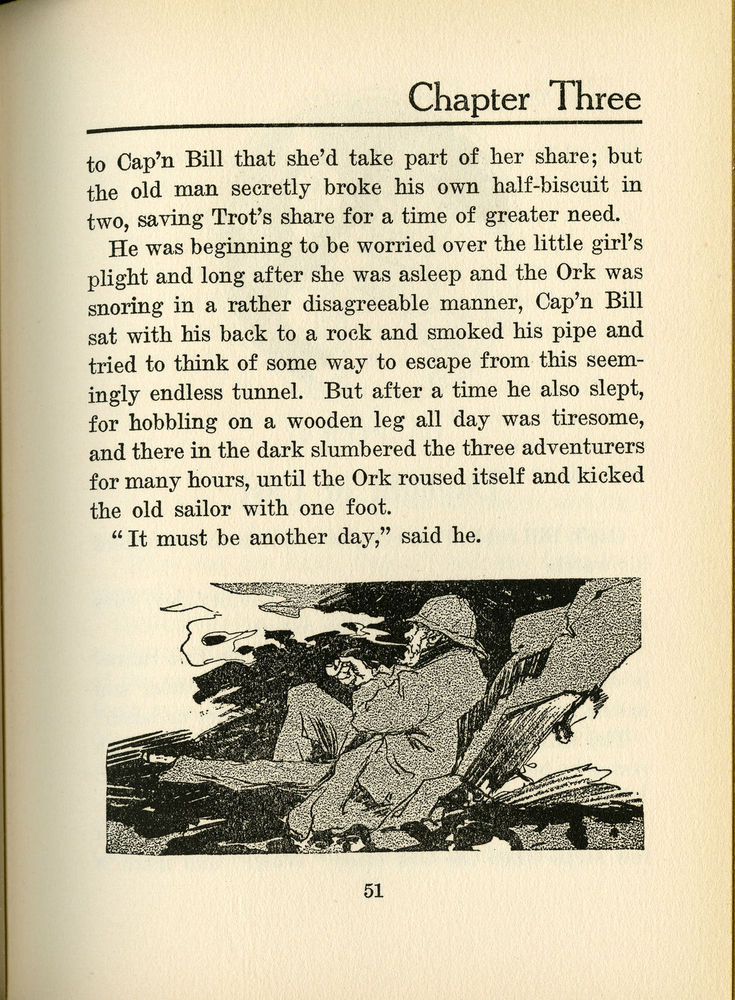 Chapter Three

to Cap'n Bill that she'd take part of her share; but the old man secretly broke his own half-biscuit in two, saving Trot's share for a time of greater need.

He was beginning to be worried over the little girl's plight and long after she was asleep and the Ork was snoring in a rather disagreeable manner, Cap'n Bill sat with his back to a rock and smoked his pipe and tried to think of some way to escape from this seemingly endless tunnel. But after a time he also slept, for hobbling on a wooden leg all day was tiresome, and there in the dark slumbered the three adventurers for many hours, until the Ork roused itself and kicked the old sailor with one foot.

"It must be another day," said he.

51